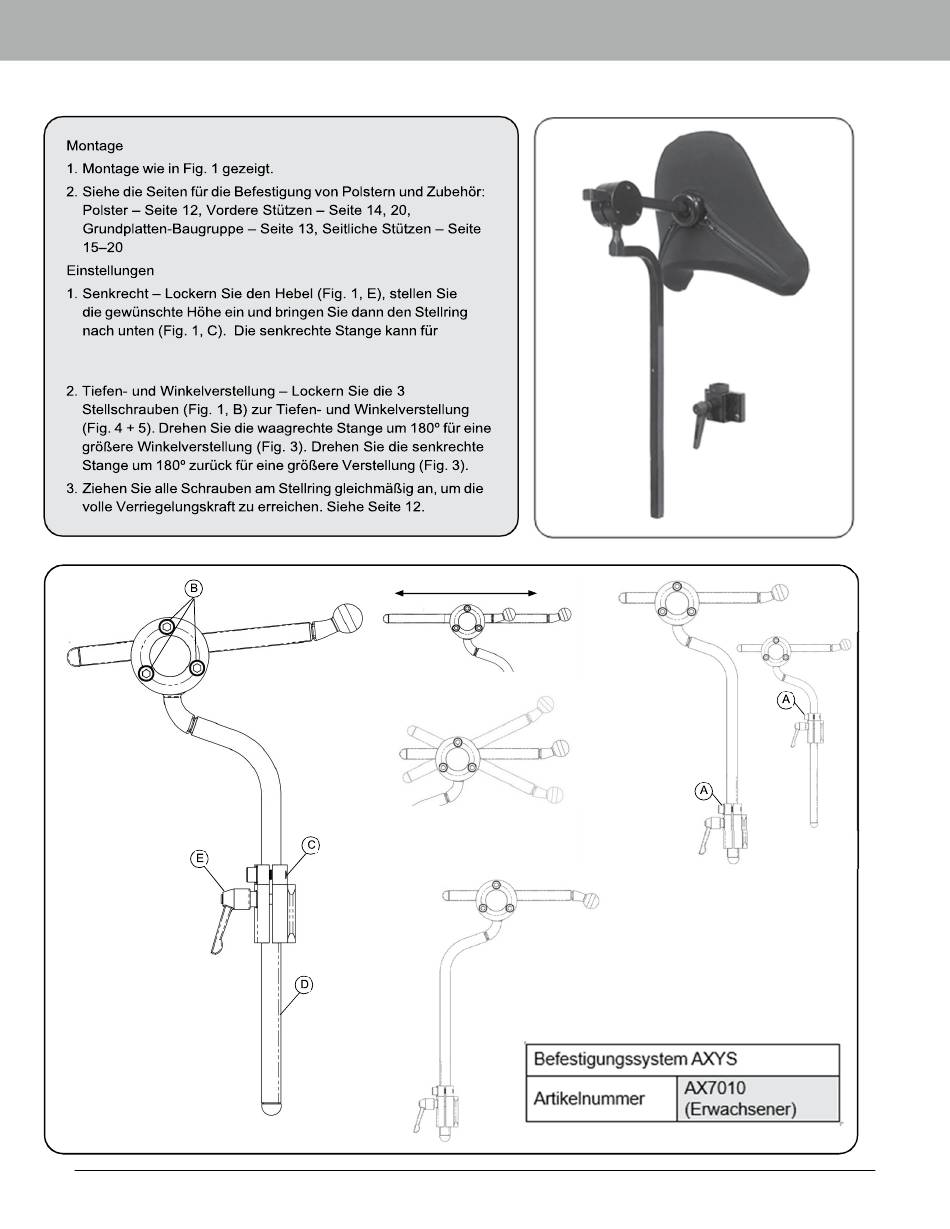 Montage

1. Montage wie in Fig. 1 gezeigt.

2. Siehe die Seiten für die Befestigung von Polstern und Zubehör: Polster – Seite 12, Vordere Stützen – Seite 14, 20, Grundplatten-Baugruppe – Seite 13, Seitliche Stützen – Seite 15–20

Einstellungen

1. Senkrecht – Lockern Sie den Hebel (Fig. 1, E), stellen Sie die gewünschte Höhe ein und bringen Sie dann den Stellring nach unten (Fig. 1, C). Die senkrechte Stange kann für

2. Tiefen- und Winkelverstellung – Lockern Sie die 3 Stellschrauben (Fig. 1, B) zur Tiefen- und Winkelverstellung (Fig. 4 + 5). Drehen Sie die waagrechte Stange um 180º für eine größere Winkelverstellung (Fig. 3). Drehen Sie die senkrechte Stange um 180º zurück für eine größere Verstellung (Fig. 3).

3. Ziehen Sie alle Schrauben am Stellring gleichmäßig an, um die volle Verriegelungskraft zu erreichen. Siehe Seite 12.

B

E

C

D

A

A

| Befestigungssystem AXYS | |
|---|---|
| Artikelnummer | AX7010 (Erwachsener) |